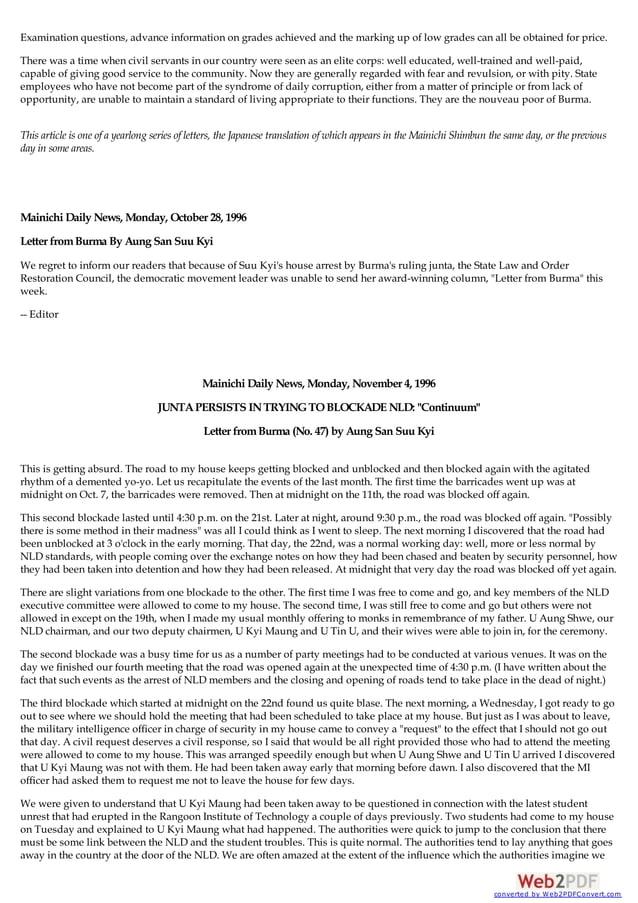 Examination questions, advance information on grades achieved and the marking up of low grades can all be obtained for price.

There was a time when civil servants in our country were seen as an elite corps: well educated, well-trained and well-paid, capable of giving good service to the community. Now they are generally regarded with fear and revulsion, or with pity. State employees who have not become part of the syndrome of daily corruption, either from a matter of principle or from lack of opportunity, are unable to maintain a standard of living appropriate to their functions. They are the nouveau poor of Burma.

This article is one of a yearlong series of letters, the Japanese translation of which appears in the Mainichi Shimbun the same day, or the previous day in some areas.

Mainichi Daily News, Monday, October 28, 1996

Letter from Burma By Aung San Suu Kyi

We regret to inform our readers that because of Suu Kyi's house arrest by Burma's ruling junta, the State Law and Order Restoration Council, the democratic movement leader was unable to send her award-winning column, "Letter from Burma" this week.

-- Editor

Mainichi Daily News, Monday, November 4, 1996

JUNTA PERSISTS IN TRYING TO BLOCKADE NLD: "Continuum"

Letter from Burma (No. 47) by Aung San Suu Kyi

This is getting absurd. The road to my house keeps getting blocked and unblocked and then blocked again with the agitated rhythm of a demented yo-yo. Let us recapitulate the events of the last month. The first time the barricades went up was at midnight on Oct. 7, the barricades were removed. Then at midnight on the 11th, the road was blocked off again.

This second blockade lasted until 4:30 p.m. on the 21st. Later at night, around 9:30 p.m., the road was blocked off again. "Possibly there is some method in their madness" was all I could think as I went to sleep. The next morning I discovered that the road had been unblocked at 3 o'clock in the early morning. That day, the 22nd, was a normal working day: well, more or less normal by NLD standards, with people coming over the exchange notes on how they had been chased and beaten by security personnel, how they had been taken into detention and how they had been released. At midnight that very day the road was blocked off yet again.

There are slight variations from one blockade to the other. The first time I was free to come and go, and key members of the NLD executive committee were allowed to come to my house. The second time, I was still free to come and go but others were not allowed in except on the 19th, when I made my usual monthly offering to monks in remembrance of my father. U Aung Shwe, our NLD chairman, and our two deputy chairmen, U Kyi Maung and U Tin U, and their wives were able to join in, for the ceremony.

The second blockade was a busy time for us as a number of party meetings had to be conducted at various venues. It was on the day we finished our fourth meeting that the road was opened again at the unexpected time of 4:30 p.m. (I have written about the fact that such events as the arrest of NLD members and the closing and opening of roads tend to take place in the dead of night.)

The third blockade which started at midnight on the 22nd found us quite blase. The next morning, a Wednesday, I got ready to go out to see where we should hold the meeting that had been scheduled to take place at my house. But just as I was about to leave, the military intelligence officer in charge of security in my house came to convey a "request" to the effect that I should not go out that day. A civil request deserves a civil response, so I said that would be all right provided those who had to attend the meeting were allowed to come to my house. This was arranged speedily enough but when U Aung Shwe and U Tin U arrived I discovered that U Kyi Maung was not with them. He had been taken away early that morning before dawn. I also discovered that the MI officer had asked them to request me not to leave the house for few days.

We were given to understand that U Kyi Maung had been taken away to be questioned in connection with the latest student unrest that had erupted in the Rangoon Institute of Technology a couple of days previously. Two students had come to my house on Tuesday and explained to U Kyi Maung what had happened. The authorities were quick to jump to the conclusion that there must be some link between the NLD and the student troubles. This is quite normal. The authorities tend to lay anything that goes away in the country at the door of the NLD. We are often amazed at the extent of the influence which the authorities imagine we

Web2PDF
converted by Web2PDFConvert.com